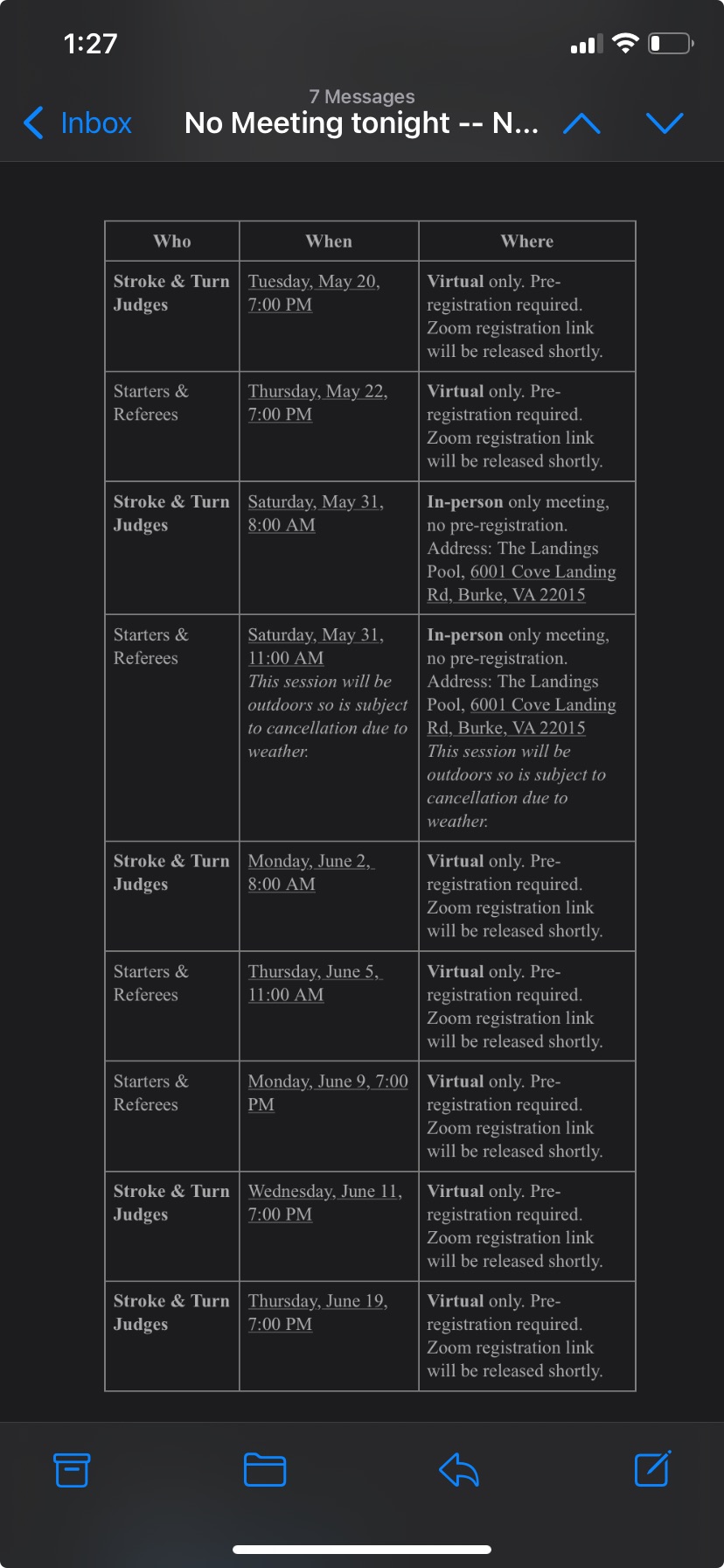 1:27

7 Messages
Inbox No Meeting tonight -- N...

| Who | When | Where |
|---|---|---|
| Stroke & Turn Judges | Tuesday, May 20, 7:00 PM | Virtual only. Pre-registration required. Zoom registration link will be released shortly. |
| Starters & Referees | Thursday, May 22, 7:00 PM | Virtual only. Pre-registration required. Zoom registration link will be released shortly. |
| Stroke & Turn Judges | Saturday, May 31, 8:00 AM | In-person only meeting, no pre-registration. Address: The Landings Pool, 6001 Cove Landing Rd, Burke, VA 22015 |
| Starters & Referees | Saturday, May 31, 11:00 AM This session will be outdoors so is subject to cancellation due to weather. | In-person only meeting, no pre-registration. Address: The Landings Pool, 6001 Cove Landing Rd, Burke, VA 22015 This session will be outdoors so is subject to cancellation due to weather. |
| Stroke & Turn Judges | Monday, June 2, 8:00 AM | Virtual only. Pre-registration required. Zoom registration link will be released shortly. |
| Starters & Referees | Thursday, June 5, 11:00 AM | Virtual only. Pre-registration required. Zoom registration link will be released shortly. |
| Starters & Referees | Monday, June 9, 7:00 PM | Virtual only. Pre-registration required. Zoom registration link will be released shortly. |
| Stroke & Turn Judges | Wednesday, June 11, 7:00 PM | Virtual only. Pre-registration required. Zoom registration link will be released shortly. |
| Stroke & Turn Judges | Thursday, June 19, 7:00 PM | Virtual only. Pre-registration required. Zoom registration link will be released shortly. |